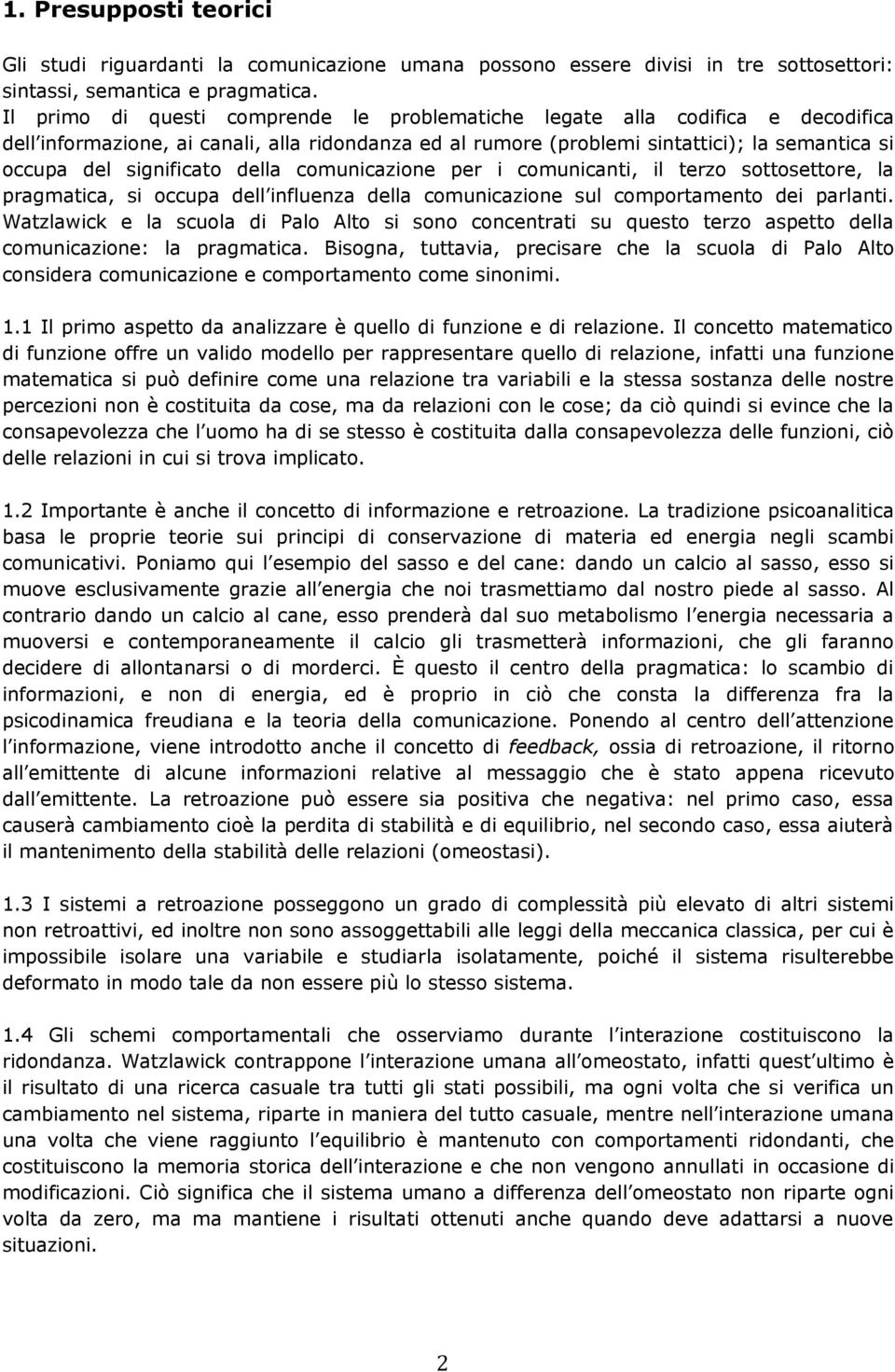 1. Presupposti teorici

Gli studi riguardanti la comunicazione umana possono essere divisi in tre sottosettori: sintassi, semantica e pragmatica.
Il primo di questi comprende le problematiche legate alla codifica e decodifica dell informazione, ai canali, alla ridondanza ed al rumore (problemi sintattici); la semantica si occupa del significato della comunicazione per i comunicanti, il terzo sottosettore, la pragmatica, si occupa dell influenza della comunicazione sul comportamento dei parlanti. Watzlawick e la scuola di Palo Alto si sono concentrati su questo terzo aspetto della comunicazione: la pragmatica. Bisogna, tuttavia, precisare che la scuola di Palo Alto considera comunicazione e comportamento come sinonimi.

1.1 Il primo aspetto da analizzare è quello di funzione e di relazione. Il concetto matematico di funzione offre un valido modello per rappresentare quello di relazione, infatti una funzione matematica si può definire come una relazione tra variabili e la stessa sostanza delle nostre percezioni non è costituita da cose, ma da relazioni con le cose; da ciò quindi si evince che la consapevolezza che l uomo ha di se stesso è costituita dalla consapevolezza delle funzioni, ciò delle relazioni in cui si trova implicato.

1.2 Importante è anche il concetto di informazione e retroazione. La tradizione psicoanalitica basa le proprie teorie sui principi di conservazione di materia ed energia negli scambi comunicativi. Poniamo qui l esempio del sasso e del cane: dando un calcio al sasso, esso si muove esclusivamente grazie all energia che noi trasmettiamo dal nostro piede al sasso. Al contrario dando un calcio al cane, esso prenderà dal suo metabolismo l energia necessaria a muoversi e contemporaneamente il calcio gli trasmetterà informazioni, che gli faranno decidere di allontanarsi o di morderci. È questo il centro della pragmatica: lo scambio di informazioni, e non di energia, ed è proprio in ciò che consta la differenza fra la psicodinamica freudiana e la teoria della comunicazione. Ponendo al centro dell attenzione l informazione, viene introdotto anche il concetto di feedback, ossia di retroazione, il ritorno all emittente di alcune informazioni relative al messaggio che è stato appena ricevuto dall emittente. La retroazione può essere sia positiva che negativa: nel primo caso, essa causerà cambiamento cioè la perdita di stabilità e di equilibrio, nel secondo caso, essa aiuterà il mantenimento della stabilità delle relazioni (omeostasi).

1.3 I sistemi a retroazione posseggono un grado di complessità più elevato di altri sistemi non retroattivi, ed inoltre non sono assoggettabili alle leggi della meccanica classica, per cui è impossibile isolare una variabile e studiarla isolatamente, poiché il sistema risulterebbe deformato in modo tale da non essere più lo stesso sistema.

1.4 Gli schemi comportamentali che osserviamo durante l interazione costituiscono la ridondanza. Watzlawick contrappone l interazione umana all omeostato, infatti quest ultimo è il risultato di una ricerca casuale tra tutti gli stati possibili, ma ogni volta che si verifica un cambiamento nel sistema, riparte in maniera del tutto casuale, mentre nell interazione umana una volta che viene raggiunto l equilibrio è mantenuto con comportamenti ridondanti, che costituiscono la memoria storica dell interazione e che non vengono annullati in occasione di modificazioni. Ciò significa che il sistema umano a differenza dell omeostato non riparte ogni volta da zero, ma ma mantiene i risultati ottenuti anche quando deve adattarsi a nuove situazioni.

2